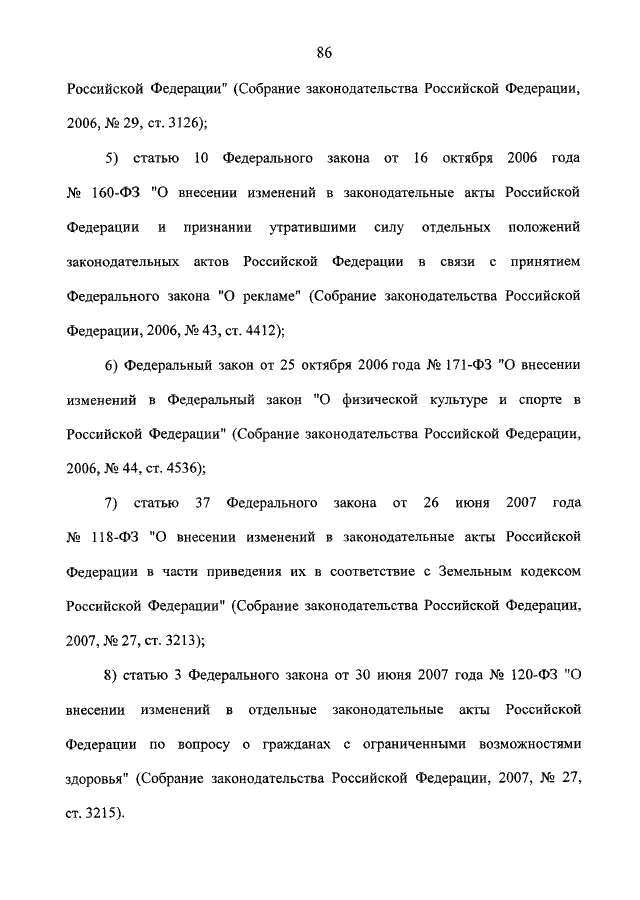 86

Российской Федерации" (Собрание законодательства Российской Федерации, 2006, № 29, ст. 3126);

5) статью 10 Федерального закона от 16 октября 2006 года № 160-ФЗ "О внесении изменений в законодательные акты Российской Федерации и признании утратившими силу отдельных положений законодательных актов Российской Федерации в связи с принятием Федерального закона "О рекламе" (Собрание законодательства Российской Федерации, 2006, № 43, ст. 4412);

6) Федеральный закон от 25 октября 2006 года № 171-ФЗ "О внесении изменений в Федеральный закон "О физической культуре и спорте в Российской Федерации" (Собрание законодательства Российской Федерации, 2006, № 44, ст. 4536);

7) статью 37 Федерального закона от 26 июня 2007 года № 118-ФЗ "О внесении изменений в законодательные акты Российской Федерации в части приведения их в соответствие с Земельным кодексом Российской Федерации" (Собрание законодательства Российской Федерации, 2007, № 27, ст. 3213);

8) статью 3 Федерального закона от 30 июня 2007 года № 120-ФЗ "О внесении изменений в отдельные законодательные акты Российской Федерации по вопросу о гражданах с ограниченными возможностями здоровья" (Собрание законодательства Российской Федерации, 2007, № 27, ст. 3215).